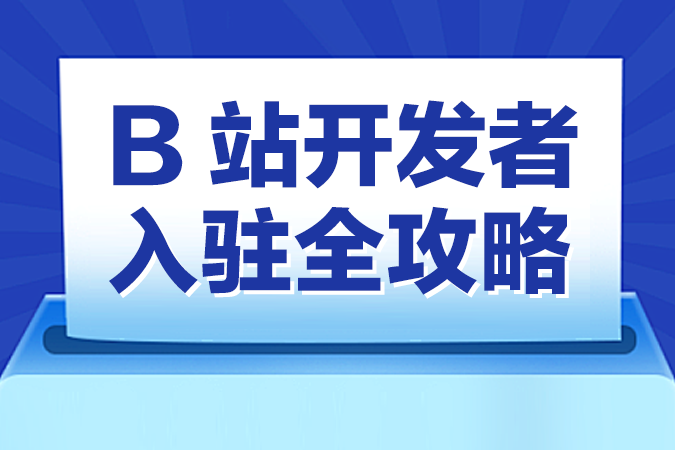 B 站开发者
入驻全攻略